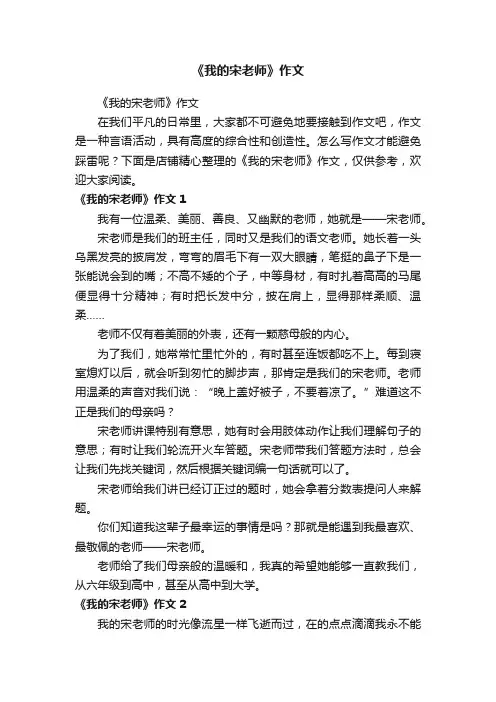 《我的宋老师》作文

《我的宋老师》作文

在我们平凡的日常里，大家都不可避免地要接触到作文吧，作文是一种言语活动，具有高度的综合性和创造性。怎么写作文才能避免踩雷呢？下面是店铺精心整理的《我的宋老师》作文，仅供参考，欢迎大家阅读。

《我的宋老师》作文 1

我有一位温柔、美丽、善良、又幽默的老师，她就是——宋老师。

宋老师是我们的班主任，同时又是我们的语文老师。她长着一头乌黑发亮的披肩发，弯弯的眉毛下有一双大眼睛，笔挺的鼻子下是一张能说会到的嘴；不高不矮的个子，中等身材，有时扎着高高的马尾便显得十分精神；有时把长发中分，披在肩上，显得那样柔顺、温柔……

老师不仅有着美丽的外表，还有一颗慈母般的内心。

为了我们，她常常忙里忙外的，有时甚至连饭都吃不上。每到寝室熄灯以后，就会听到匆忙的脚步声，那肯定是我们的宋老师。老师用温柔的声音对我们说："晚上盖好被子，不要着凉了。"难道这不正是我们的母亲吗？

宋老师讲课特别有意思，她有时会用肢体动作让我们理解句子的意思；有时让我们轮流开火车答题。宋老师带我们答题方法时，总会让我们先找关键词，然后根据关键词编一句话就可以了。

宋老师给我们讲已经订正过的题时，她会拿着分数表提问人来解题。

你们知道我这辈子最幸运的事情是吗？那就是能遇到我最喜欢、最敬佩的老师——宋老师。

老师给了我们母亲般的温暖和，我真的希望她能够一直教我们，从六年级到高中，甚至从高中到大学。

《我的宋老师》作文 2

我的宋老师的时光像流星一样飞逝而过，在的点点滴滴我永不能